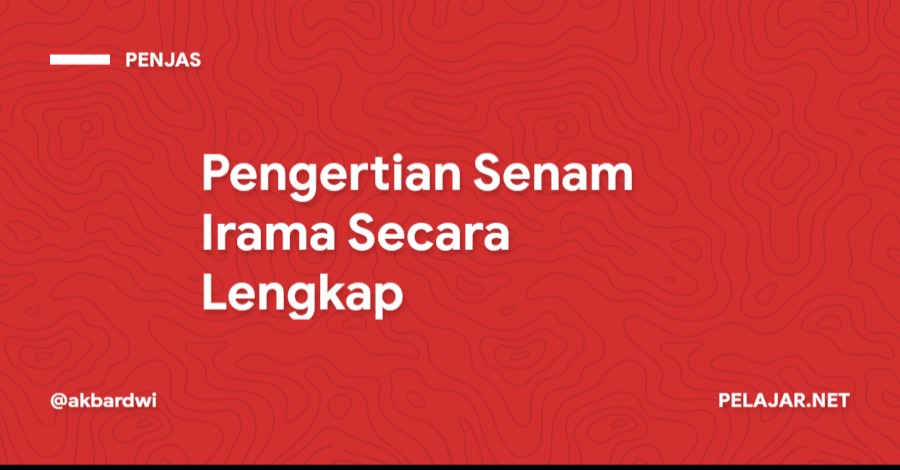 PENJAS

Pengertian Senam Irama Secara Lengkap

@akbardwi

PELAJAR.NET